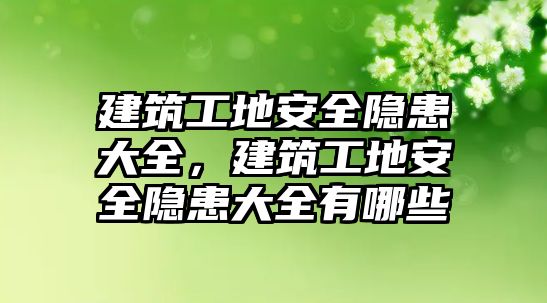 建筑工地安全隐患大全，建筑工地安全隐患大全有哪些